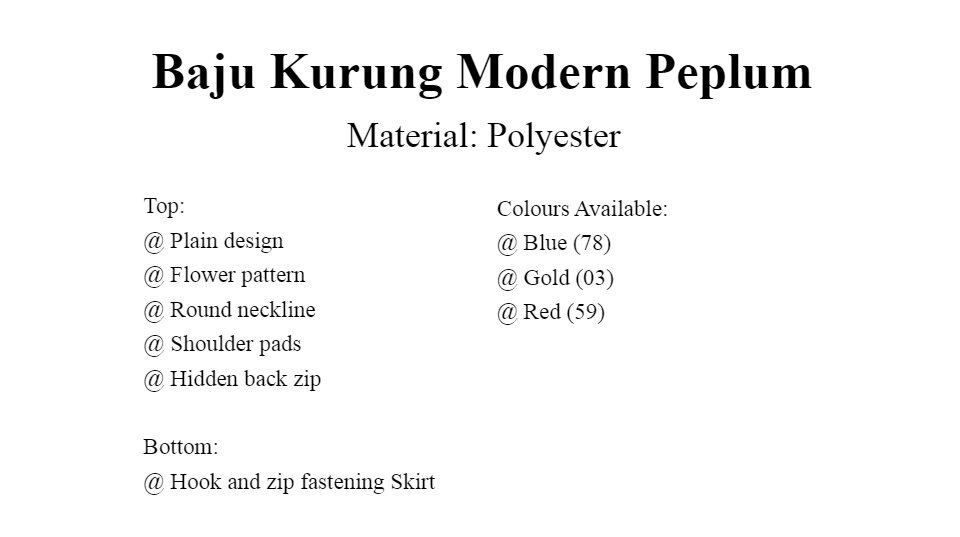 Baju Kurung Modern Peplum

Material: Polyester

Top:
@ Plain design
@ Flower pattern
@ Round neckline
@ Shoulder pads
@ Hidden back zip

Bottom:
@ Hook and zip fastening Skirt

Colours Available:
@ Blue (78)
@ Gold (03)
@ Red (59)